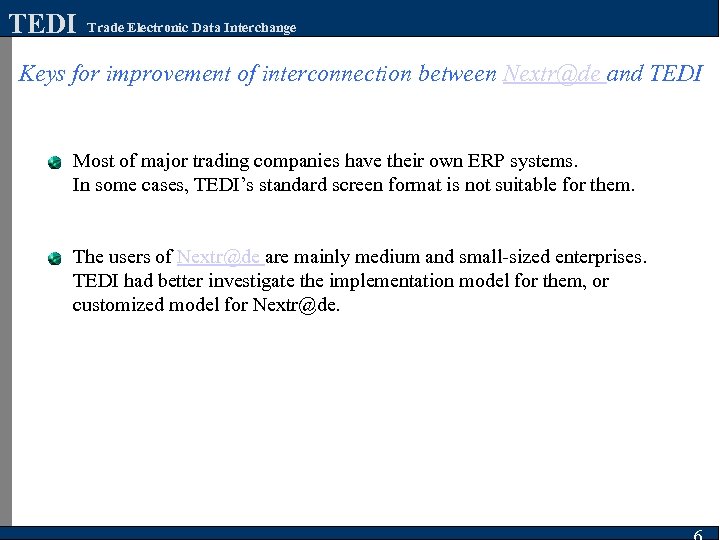 TEDI Trade Electronic Data Interchange

Keys for improvement of interconnection between Nextr@de and TEDI

Most of major trading companies have their own ERP systems.
In some cases, TEDI's standard screen format is not suitable for them.

The users of Nextr@de are mainly medium and small-sized enterprises.
TEDI had better investigate the implementation model for them, or customized model for Nextr@de.

6